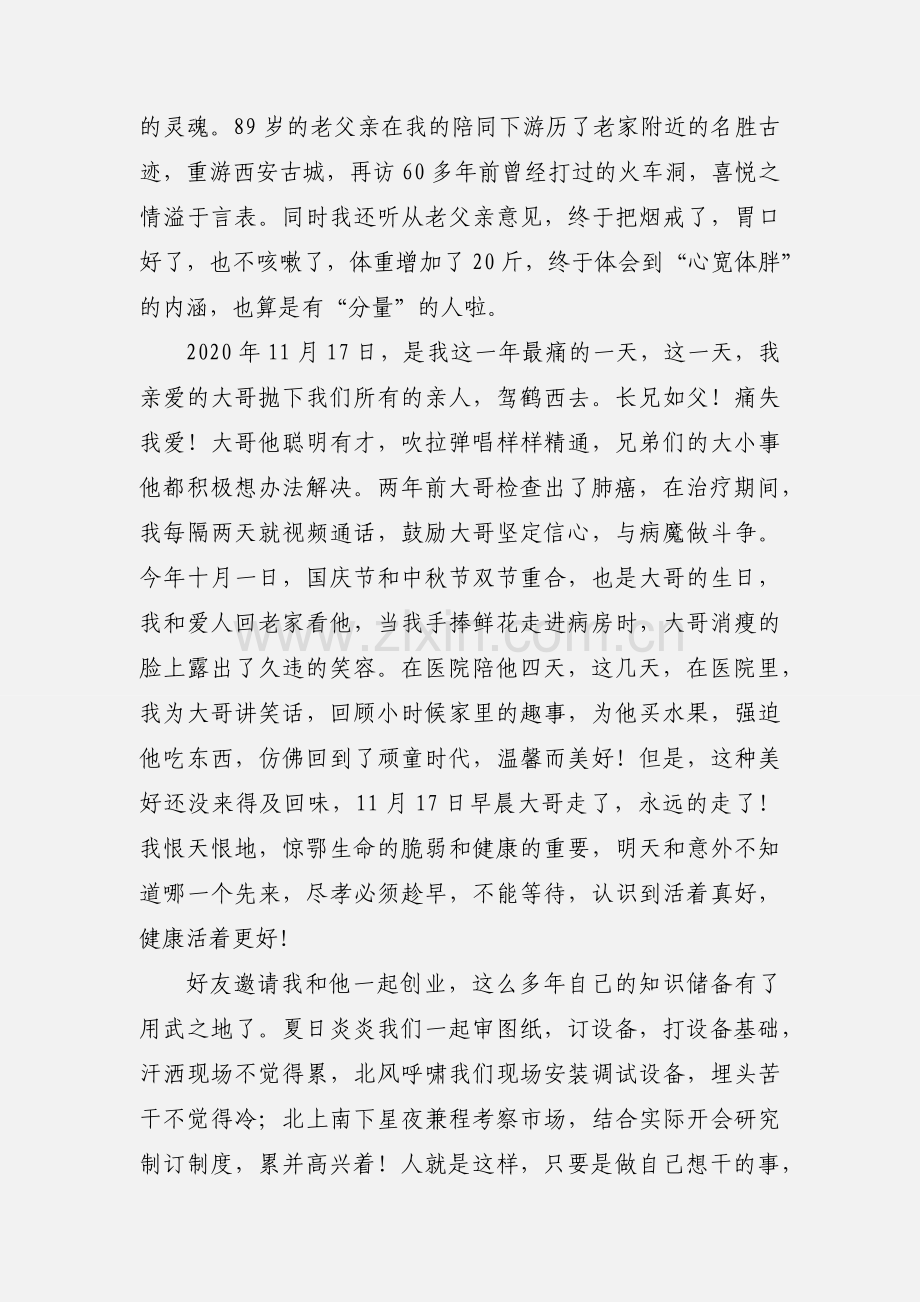 的灵魂。89岁的老父亲在我的陪同下游历了老家附近的名胜古迹，重游西安古城，再访60多年前曾经打过的火车洞，喜悦之情溢于言表。同时我还听从老父亲意见，终于把烟戒了，胃口好了，也不咳嗽了，体重增加了20斤，终于体会到“心宽体胖”的内涵，也算是有“分量”的人啦。

2020年11月17日，是我这一年最痛的一天，这一天，我亲爱的大哥抛下我们所有的亲人，驾鹤西去。长兄如父！痛失我爱！大哥他聪明有才，吹拉弹唱样样精通，兄弟们的大小事他都积极想办法解决。两年前大哥检查出了肺癌，在治疗期间，我每隔两天就视频通话，鼓励大哥坚定信心，与病魔做斗争。今年十月一日，国庆节和中秋节双节重合，也是大哥的生日，我和爱人回老家看他，当我手捧鲜花走进病房时，大哥消瘦的脸上露出了久违的笑容。在医院陪他四天，这几天，在医院里，我为大哥讲笑话，回顾小时候家里的趣事，为他买水果，强迫他吃东西，仿佛回到了顽童时代，温馨而美好！但是，这种美好还没来得及回味，11月17日早晨大哥走了，永远的走了！我恨天恨地，惊鄂生命的脆弱和健康的重要，明天和意外不知道哪一个先来，尽孝必须趁早，不能等待，认识到活着真好，健康活着更好!

好友邀请我和他一起创业，这么多年自己的知识储备有了用武之地了。夏日炎炎我们一起审图纸，订设备，打设备基础，汗洒现场不觉得累，北风呼啸我们现场安装调试设备，埋头苦干不觉得冷；北上南下星夜兼程考察市场，结合实际开会研究制订制度，累并高兴着！人就是这样，只要是做自己想干的事，

www.zixin.com.cn